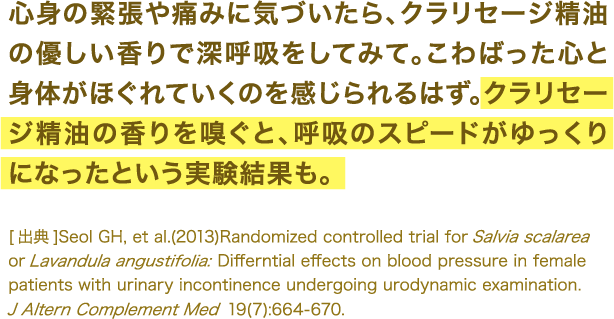 心身の緊張や痛みに気づいたら、クラリセージ精油の優しい香りで深呼吸をしてみて。こわばった心と身体がほぐれていくのを感じられるはず。クラリセージ精油の香りを嗅ぐと、呼吸のスピードがゆっくりになったという実験結果も。

[ 出典 ]Seol GH, et al.(2013)Randomized controlled trial for Salvia scalarea or Lavandula angustifolia: Differntial effects on blood pressure in female patients with urinary incontinence undergoing urodynamic examination. J Altern Complement Med 19(7):664-670.